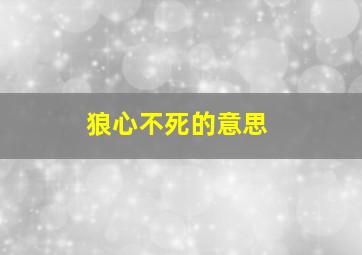 狼心不死的意思